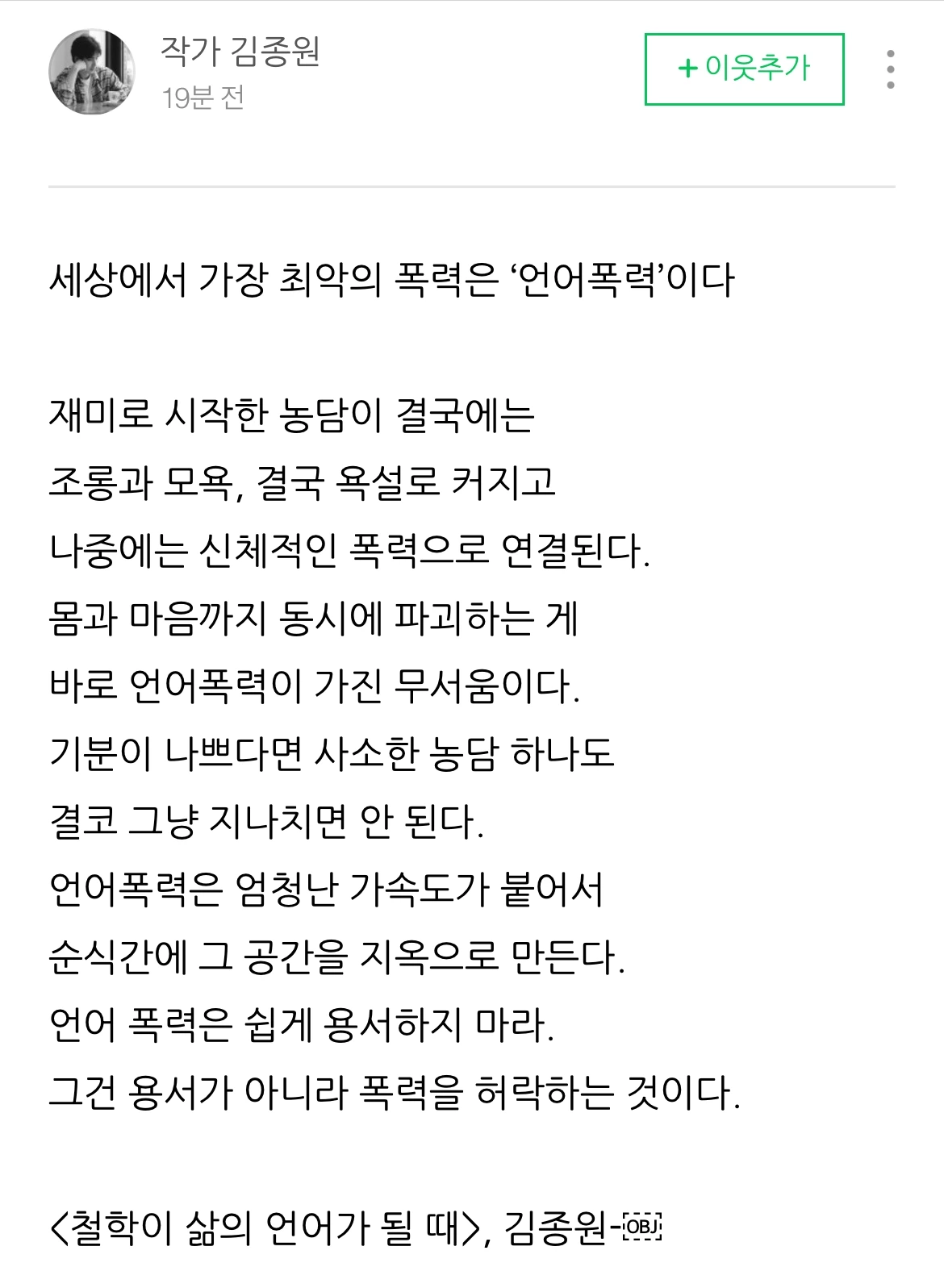 작가 김종원
19분 전

+ 이웃추가

세상에서 가장 최악의 폭력은 ‘언어폭력’이다

재미로 시작한 농담이 결국에는
조롱과 모욕, 결국 욕설로 커지고
나중에는 신체적인 폭력으로 연결된다.
몸과 마음까지 동시에 파괴하는 게
바로 언어폭력이 가진 무서움이다.
기분이 나쁘다면 사소한 농담 하나도
결코 그냥 지나치면 안 된다.
언어폭력은 엄청난 가속도가 붙어서
순식간에 그 공간을 지옥으로 만든다.
언어 폭력은 쉽게 용서하지 마라.
그건 용서가 아니라 폭력을 허락하는 것이다.

<철학이 삶의 언어가 될 때>, 김종원-OBJ